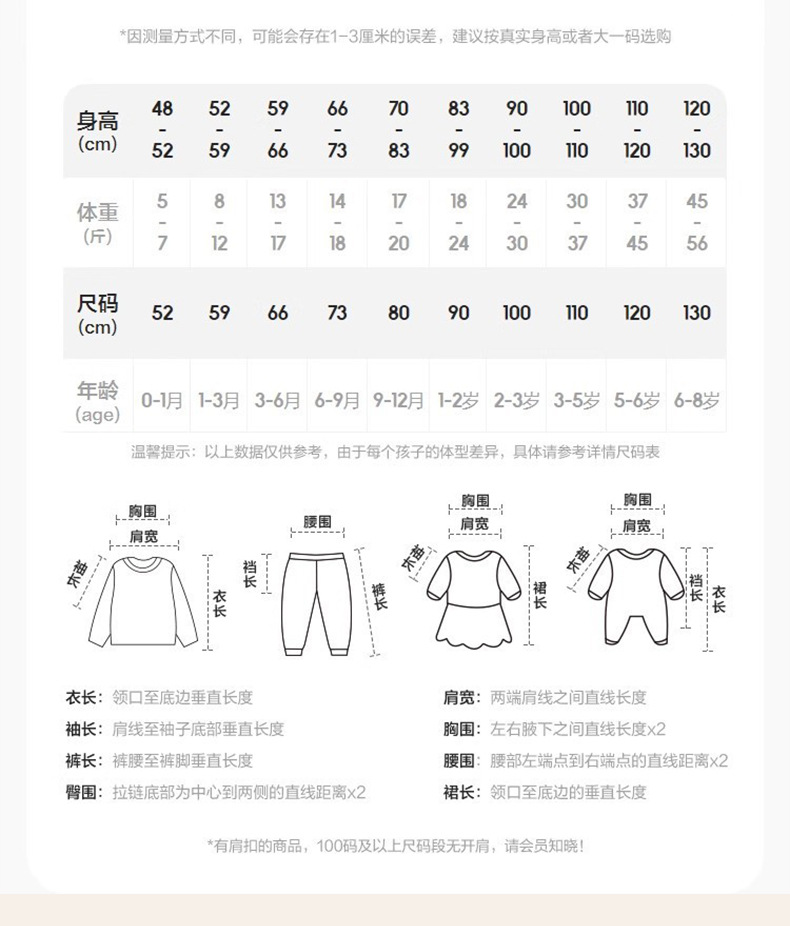 *因测量方式不同，可能会存在1-3厘米的误差，建议按真实身高或者大一码选购

| 身高 (cm) | 48 - 52 | 52 - 59 | 59 - 66 | 66 - 73 | 70 - 83 | 83 - 99 | 90 - 100 | 100 - 110 | 110 - 120 | 120 - 130 |
|---|---|---|---|---|---|---|---|---|---|---|
| 体重 (斤) | 5 - 7 | 8 - 12 | 13 - 17 | 14 - 18 | 17 - 20 | 18 - 24 | 24 - 30 | 30 - 37 | 37 - 45 | 45 - 56 |
| 尺码 (cm) | 52 | 59 | 66 | 73 | 80 | 90 | 100 | 110 | 120 | 130 |
| 年龄 (age) | 0-1月 | 1-3月 | 3-6月 | 6-9月 | 9-12月 | 1-2岁 | 2-3岁 | 3-5岁 | 5-6岁 | 6-8岁 |

温馨提示：以上数据仅供参考，由于每个孩子的体型差异，具体请参考详情尺码表

胸围 肩宽 袖长 衣长
腰围 裆长 裤长
胸围 肩宽 袖长 裙长
胸围 肩宽 袖长 裆长 衣长

衣长：领口至底边垂直长度
袖长：肩线至袖子底部垂直长度
裤长：裤腰至裤脚垂直长度
臀围：拉链底部为中心到两侧的直线距离x2
肩宽：两端肩线之间直线长度
胸围：左右腋下之间直线长度x2
腰围：腰部左端点到右端点的直线距离x2
裙长：领口至底边的垂直长度

*有肩扣的商品，100码及以上尺码段无开肩，请会员知晓！